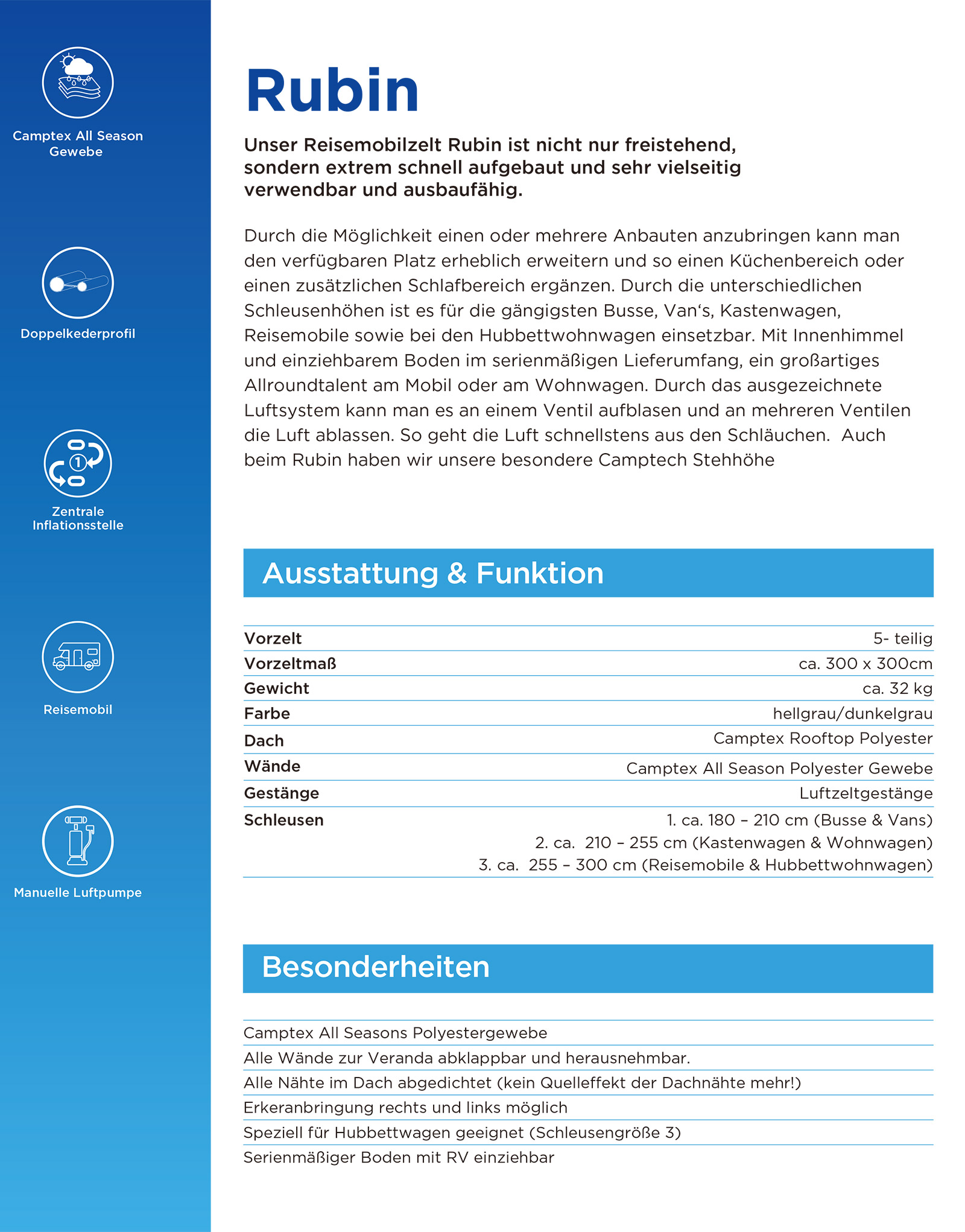 Camptex All Season
Gewebe

Doppelkederprofil

Zentrale
Inflationsstelle

Reisemobil

Manuelle Luftpumpe

Rubin

Unser Reisemobilzelt Rubin ist nicht nur freistehend, sondern extrem schnell aufgebaut und sehr vielseitig verwendbar und ausbaufähig.

Durch die Möglichkeit einen oder mehrere Anbauten anzubringen kann man den verfügbaren Platz erheblich erweitern und so einen Küchenbereich oder einen zusätzlichen Schlafbereich ergänzen. Durch die unterschiedlichen Schleusenhöhen ist es für die gängigsten Busse, Van's, Kastenwagen, Reisemobile sowie bei den Hubbettwohnwagen einsetzbar. Mit Innenhimmel und einziehbarem Boden im serienmäßigen Lieferumfang, ein großartiges Allroundtalent am Mobil oder am Wohnwagen. Durch das ausgezeichnete Luftsystem kann man es an einem Ventil aufblasen und an mehreren Ventilen die Luft ablassen. So geht die Luft schnellstens aus den Schläuchen. Auch beim Rubin haben wir unsere besondere Camptech Stehhöhe

Ausstattung & Funktion

Vorzelt
5- teilig
Vorzeltmaß
ca. 300 x 300cm
Gewicht
ca. 32 kg
Farbe
hellgrau/dunkelgrau
Dach
Camptex Rooftop Polyester
Wände
Camptex All Season Polyester Gewebe
Gestänge
Luftzeltgestänge
Schleusen
1. ca. 180 – 210 cm (Busse & Vans)
2. ca. 210 – 255 cm (Kastenwagen & Wohnwagen)
3. ca. 255 – 300 cm (Reisemobile & Hubbettwohnwagen)

Besonderheiten

Camptex All Seasons Polyestergewebe
Alle Wände zur Veranda abklappbar und herausnehmbar.
Alle Nähte im Dach abgedichtet (kein Quelleffekt der Dachnähte mehr!)
Erkeranbringung rechts und links möglich
Speziell für Hubbettwagen geeignet (Schleusengröße 3)
Serienmäßiger Boden mit RV einziehbar